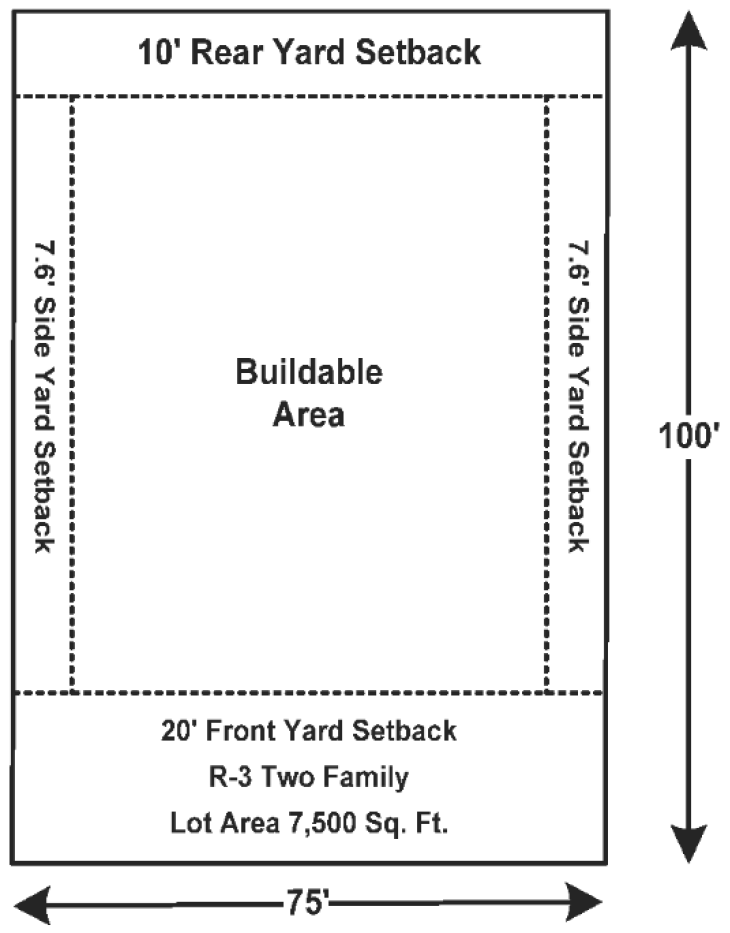 10' Rear Yard Setback

7.6' Side Yard Setback

Buildable Area

7.6' Side Yard Setback

100'

20' Front Yard Setback
R-3 Two Family
Lot Area 7,500 Sq. Ft.

75'